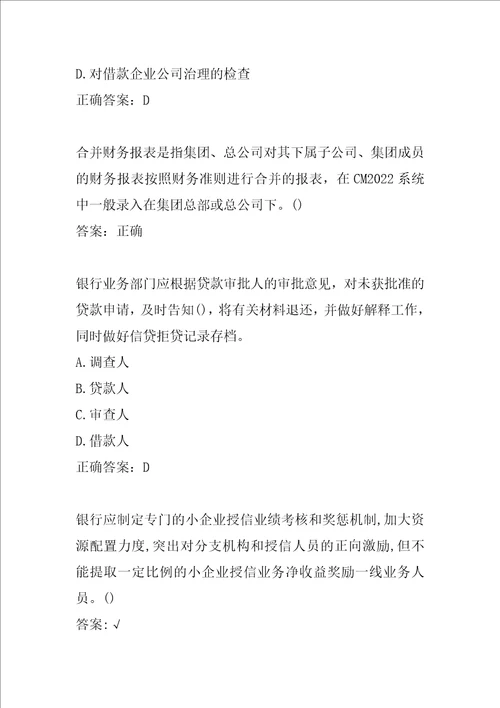 D.对借款企业公司治理的检查
正确答案：D

合并财务报表是指集团、总公司对其下属子公司、集团成员的财务报表按照财务准则进行合并的报表，在CM2022系统中一般录入在集团总部或总公司下。()
答案：正确

银行业务部门应根据贷款审批人的审批意见，对未获批准的贷款申请，及时告知()，将有关材料退还，并做好解释工作，同时做好信贷拒贷记录存档。
A.调查人
B.贷款人
C.审查人
D.借款人
正确答案：D

银行应制定专门的小企业授信业绩考核和奖惩机制,加大资源配置力度,突出对分支机构和授信人员的正向激励,但不能提取一定比例的小企业授信业务净收益奖励一线业务人员。()
答案:√